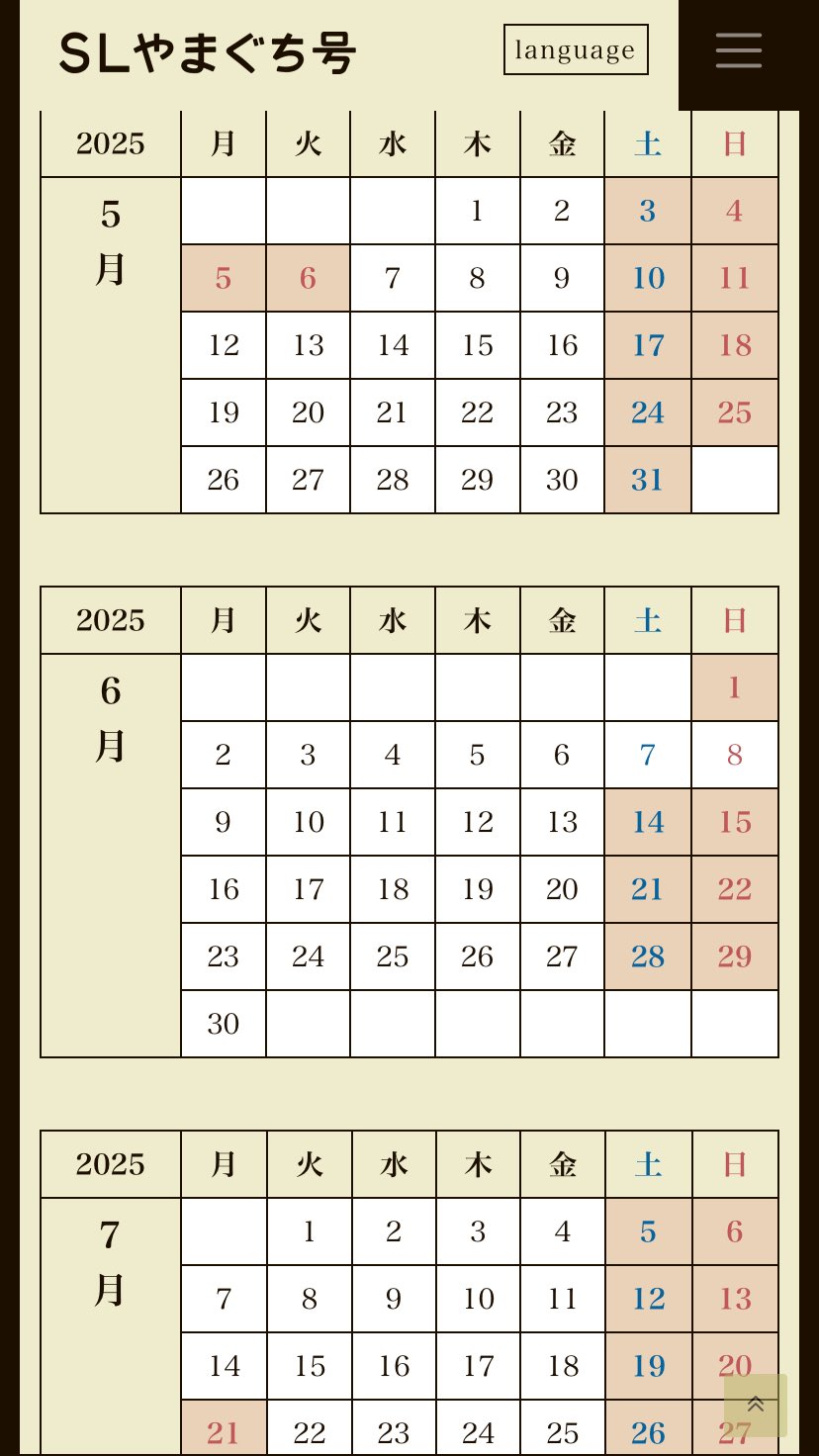 SLやまぐち号

language

| 2025 | 月 | 火 | 水 | 木 | 金 | 土 | 日 |
|---|---|---|---|---|---|---|---|
| 5月 | | | | 1 | 2 | 3 | 4 |
| | 5 | 6 | 7 | 8 | 9 | 10 | 11 |
| | 12 | 13 | 14 | 15 | 16 | 17 | 18 |
| | 19 | 20 | 21 | 22 | 23 | 24 | 25 |
| | 26 | 27 | 28 | 29 | 30 | 31 | |

| 2025 | 月 | 火 | 水 | 木 | 金 | 土 | 日 |
|---|---|---|---|---|---|---|---|
| 6月 | | | | | | | 1 |
| | 2 | 3 | 4 | 5 | 6 | 7 | 8 |
| | 9 | 10 | 11 | 12 | 13 | 14 | 15 |
| | 16 | 17 | 18 | 19 | 20 | 21 | 22 |
| | 23 | 24 | 25 | 26 | 27 | 28 | 29 |
| | 30 | | | | | | |

| 2025 | 月 | 火 | 水 | 木 | 金 | 土 | 日 |
|---|---|---|---|---|---|---|---|
| 7月 | | 1 | 2 | 3 | 4 | 5 | 6 |
| | 7 | 8 | 9 | 10 | 11 | 12 | 13 |
| | 14 | 15 | 16 | 17 | 18 | 19 | 20 |
| | 21 | 22 | 23 | 24 | 25 | 26 | 27 |